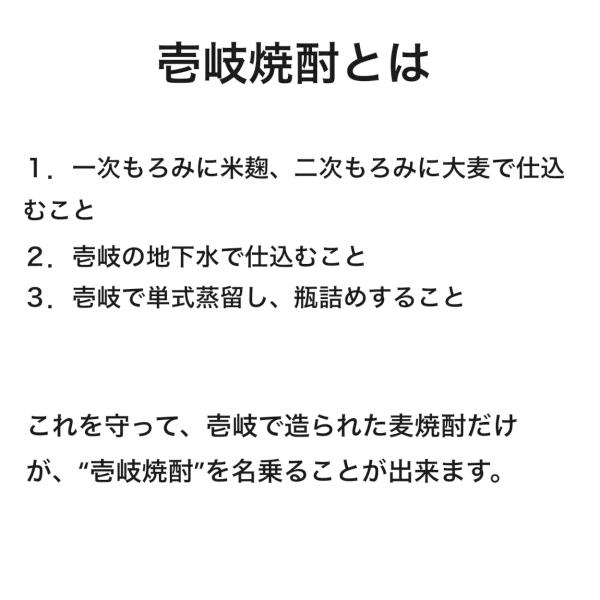 壱岐焼酎とは

１．一次もろみに米麹、二次もろみに大麦で仕込むこと
２．壱岐の地下水で仕込むこと
３．壱岐で単式蒸留し、瓶詰めすること

これを守って、壱岐で造られた麦焼酎だけが、“壱岐焼酎”を名乗ることが出来ます。